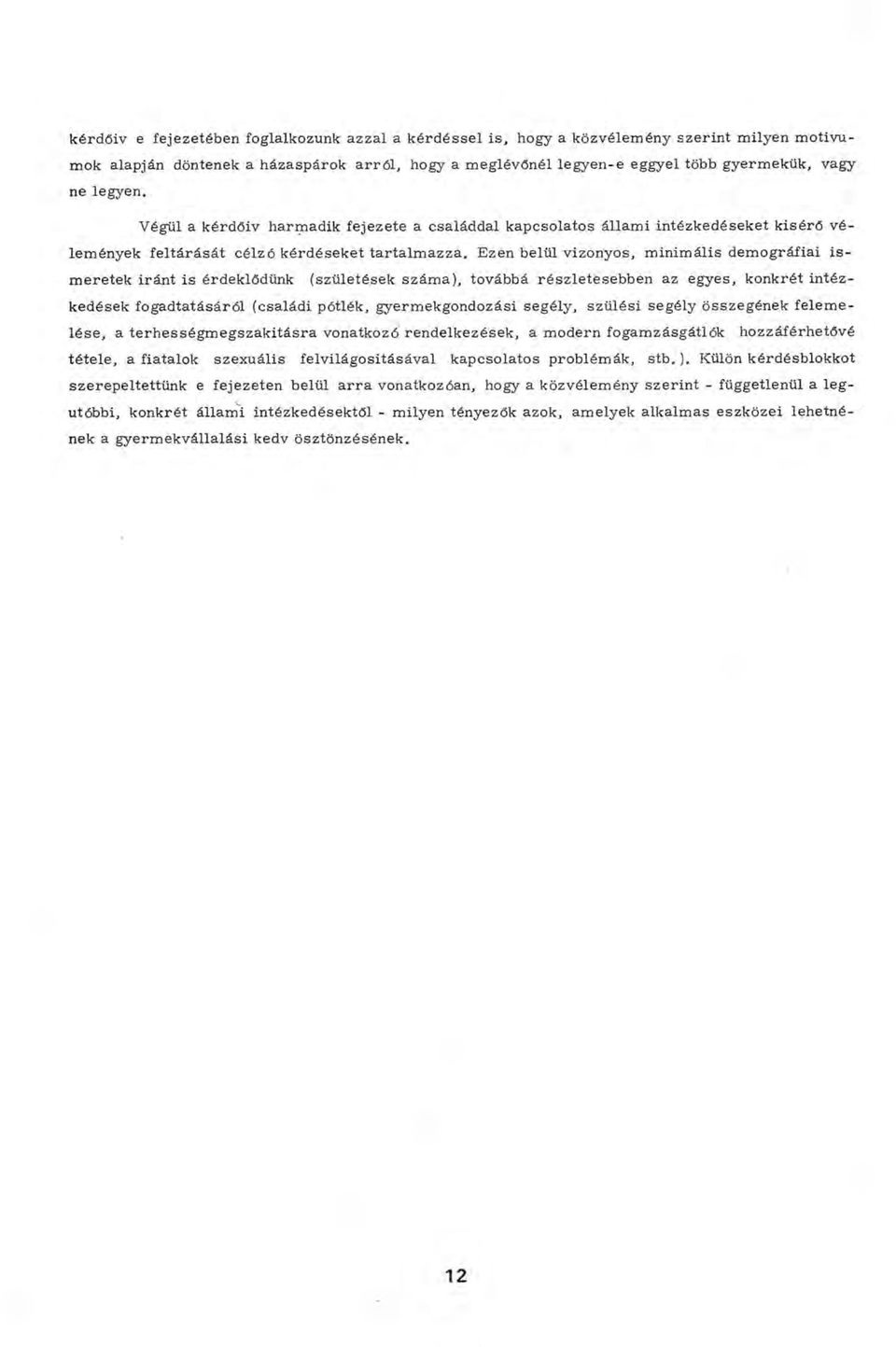 kérdőiv e fejezetében foglalkozunk azzal a kérdéssel is, hogy a közvélemény szerint milyen motivumok alapján döntenek a házaspárok arról, hogy a meglévőnél legyen-e eggyel több gyermekük, vagy ne legyen.

Végül a kérdőiv harmadik fejezete a családdal kapcsolatos állami intézkedéseket kisérő vélemények feltárását célzó kérdéseket tartalmazza. Ezen belül vizonyos, minimális demográfiai ismeretek iránt is érdeklődünk (születések száma), továbbá részletesebben az egyes, konkrét intézkedések fogadtatásáról (családi pótlék, gyermekgondozási segély, szülési segély összegének felemelése, a terhességmegszakitásra vonatkozó rendelkezések, a modern fogamzásgátlók hozzáférhetővé tétele, a fiatalok szexuális felvilágositásával kapcsolatos problémák, stb.). Külön kérdésblokkot szerepeltettünk e fejezeten belül arra vonatkozóan, hogy a közvélemény szerint - függetlenül a legutóbbi, konkrét állami intézkedésektől - milyen tényezők azok, amelyek alkalmas eszközei lehetnének a gyermekvállalási kedv ösztönzésének.

12